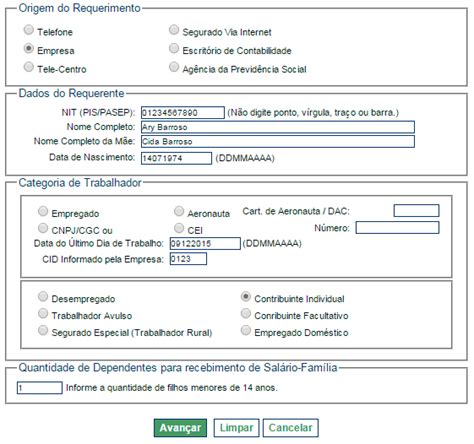 Origem do Requerimento

Telefone
Empresa
Tele-Centro
Segurado Via Internet
Escritório de Contabilidade
Agência da Previdência Social

Dados do Requerente

NIT (PIS/PASEP): 01234567890 (Não digite ponto, vírgula, traço ou barra.)
Nome Completo: Ary Barroso
Nome Completo da Mãe: Cida Barroso
Data de Nascimento: 14071974 (DDMMAAAA)

Categoria de Trabalhador

Empregado
Aeronauta
Cart. de Aeronauta / DAC:
CNPJ/CGC ou
CEI
Número:
Data do Último Dia de Trabalho: 09122015 (DDMMAAAA)
CID Informado pela Empresa: 0123

Desempregado
Trabalhador Avulso
Segurado Especial (Trabalhador Rural)
Contribuinte Individual
Conribuinte Facultativo
Empregado Doméstico

Quantidade de Dependentes para recebimento de Salário-Família

1 Informe a quantidade de filhos menores de 14 anos.

Avançar
Limpar
Cancelar